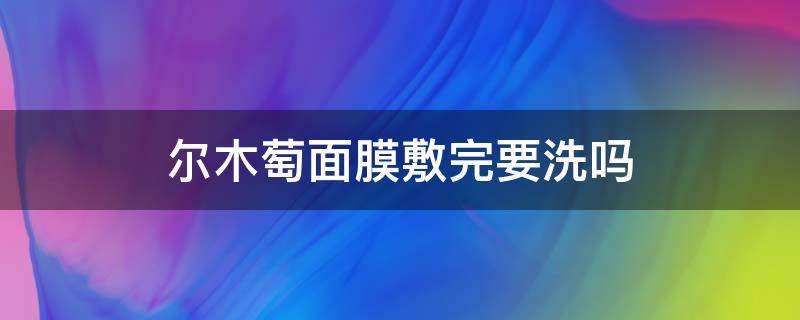 尔木萄面膜敷完要洗吗